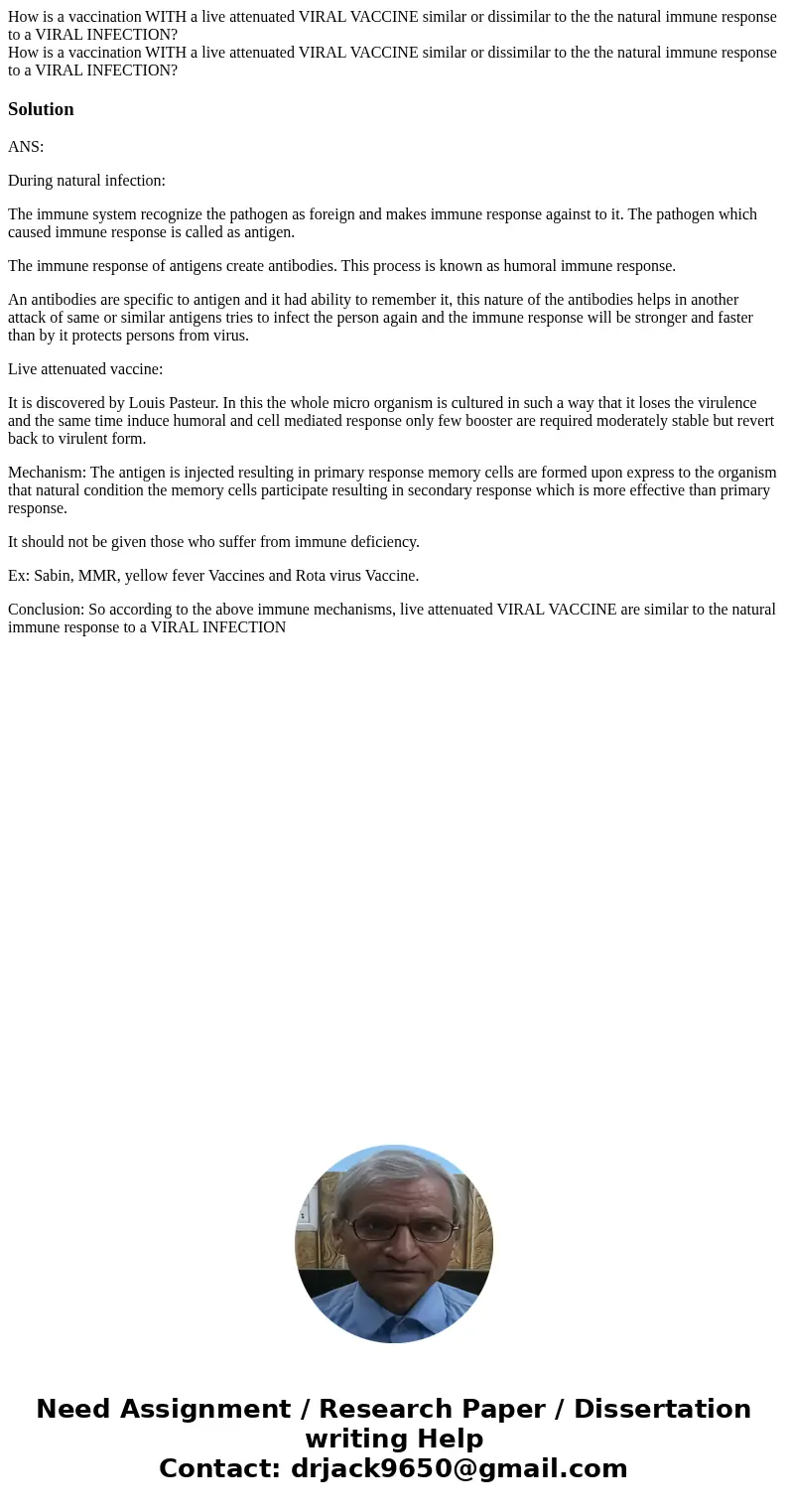 How is a vaccination WITH a live attenuated VIRAL VACCINE similar or dissimilar to the the natural immune response to a VIRAL INFECTION?
How is a vaccination WITH a live attenuated VIRAL VACCINE similar or dissimilar to the the natural immune response to a VIRAL INFECTION?

Solution

ANS:

During natural infection:

The immune system recognize the pathogen as foreign and makes immune response against to it. The pathogen which caused immune response is called as antigen.

The immune response of antigens create antibodies. This process is known as humoral immune response.

An antibodies are specific to antigen and it had ability to remember it, this nature of the antibodies helps in another attack of same or similar antigens tries to infect the person again and the immune response will be stronger and faster than by it protects persons from virus.

Live attenuated vaccine:

It is discovered by Louis Pasteur. In this the whole micro organism is cultured in such a way that it loses the virulence and the same time induce humoral and cell mediated response only few booster are required moderately stable but revert back to virulent form.

Mechanism: The antigen is injected resulting in primary response memory cells are formed upon express to the organism that natural condition the memory cells participate resulting in secondary response which is more effective than primary response.

It should not be given those who suffer from immune deficiency.

Ex: Sabin, MMR, yellow fever Vaccines and Rota virus Vaccine.

Conclusion: So according to the above immune mechanisms, live attenuated VIRAL VACCINE are similar to the natural immune response to a VIRAL INFECTION

Need Assignment / Research Paper / Dissertation writing Help
Contact: drjack9650@gmail.com